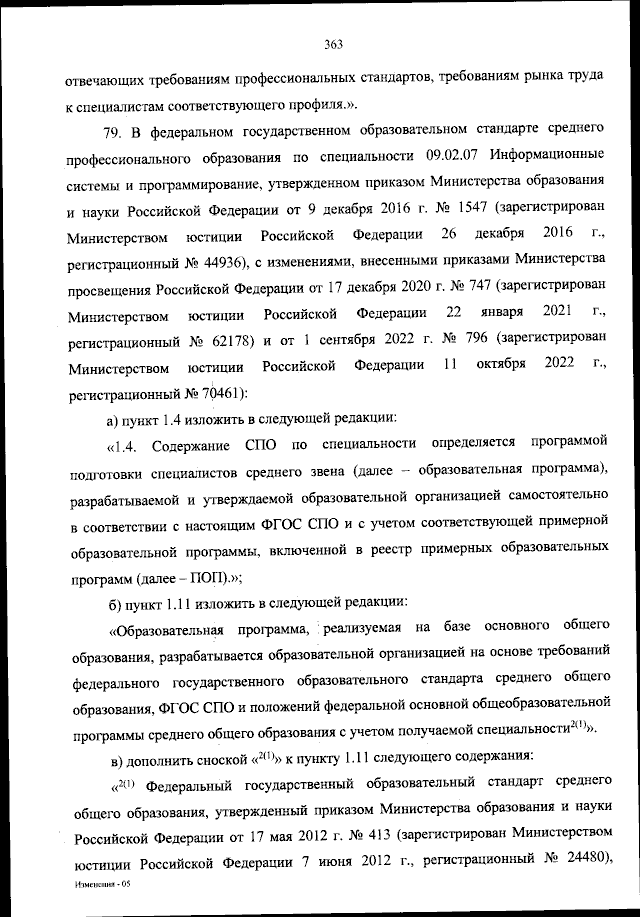 363

отвечающих требованиям профессиональных стандартов, требованиям рынка труда к специалистам соответствующего профиля.».

79. В федеральном государственном образовательном стандарте среднего профессионального образования по специальности 09.02.07 Информационные системы и программирование, утвержденном приказом Министерства образования и науки Российской Федерации от 9 декабря 2016 г. № 1547 (зарегистрирован Министерством юстиции Российской Федерации 26 декабря 2016 г., регистрационный № 44936), с изменениями, внесенными приказами Министерства просвещения Российской Федерации от 17 декабря 2020 г. № 747 (зарегистрирован Министерством юстиции Российской Федерации 22 января 2021 г., регистрационный № 62178) и от 1 сентября 2022 г. № 796 (зарегистрирован Министерством юстиции Российской Федерации 11 октября 2022 г., регистрационный № 70461):

а) пункт 1.4 изложить в следующей редакции:

«1.4. Содержание СПО по специальности определяется программой подготовки специалистов среднего звена (далее – образовательная программа), разрабатываемой и утверждаемой образовательной организацией самостоятельно в соответствии с настоящим ФГОС СПО и с учетом соответствующей примерной образовательной программы, включенной в реестр примерных образовательных программ (далее – ПОП).»;

б) пункт 1.11 изложить в следующей редакции:

«Образовательная программа, реализуемая на базе основного общего образования, разрабатывается образовательной организацией на основе требований федерального государственного образовательного стандарта среднего общего образования, ФГОС СПО и положений федеральной основной общеобразовательной программы среднего общего образования с учетом получаемой специальности$^{2(1)}$».

в) дополнить сноской «$^{2(1)}$» к пункту 1.11 следующего содержания:

«$^{2(1)}$ Федеральный государственный образовательный стандарт среднего общего образования, утвержденный приказом Министерства образования и науки Российской Федерации от 17 мая 2012 г. № 413 (зарегистрирован Министерством юстиции Российской Федерации 7 июня 2012 г., регистрационный № 24480),

Изменения - 05